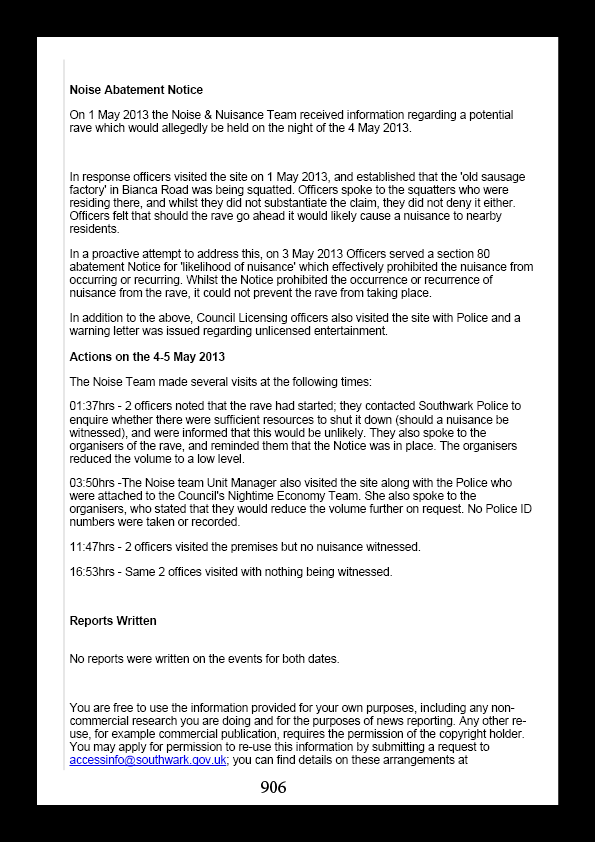 Noise Abatement Notice

On 1 May 2013 the Noise & Nuisance Team received information regarding a potential rave which would allegedly be held on the night of the 4 May 2013.

In response officers visited the site on 1 May 2013, and established that the 'old sausage factory' in Bianca Road was being squatted. Officers spoke to the squatters who were residing there, and whilst they did not substantiate the claim, they did not deny it either. Officers felt that should the rave go ahead it would likely cause a nuisance to nearby residents.

In a proactive attempt to address this, on 3 May 2013 Officers served a section 80 abatement Notice for 'likelihood of nuisance' which effectively prohibited the nuisance from occurring or recurring. Whilst the Notice prohibited the occurrence or recurrence of nuisance from the rave, it could not prevent the rave from taking place.

In addition to the above, Council Licensing officers also visited the site with Police and a warning letter was issued regarding unlicensed entertainment.

Actions on the 4-5 May 2013

The Noise Team made several visits at the following times:

01:37hrs - 2 officers noted that the rave had started; they contacted Southwark Police to enquire whether there were sufficient resources to shut it down (should a nuisance be witnessed), and were informed that this would be unlikely. They also spoke to the organisers of the rave, and reminded them that the Notice was in place. The organisers reduced the volume to a low level.

03:50hrs -The Noise team Unit Manager also visited the site along with the Police who were attached to the Council's Nightime Economy Team. She also spoke to the organisers, who stated that they would reduce the volume further on request. No Police ID numbers were taken or recorded.

11:47hrs - 2 officers visited the premises but no nuisance witnessed.

16:53hrs - Same 2 offices visited with nothing being witnessed.

Reports Written

No reports were written on the events for both dates.

You are free to use the information provided for your own purposes, including any non-commercial research you are doing and for the purposes of news reporting. Any other re-use, for example commercial publication, requires the permission of the copyright holder. You may apply for permission to re-use this information by submitting a request to accessinfo@southwark.gov.uk; you can find details on these arrangements at

906